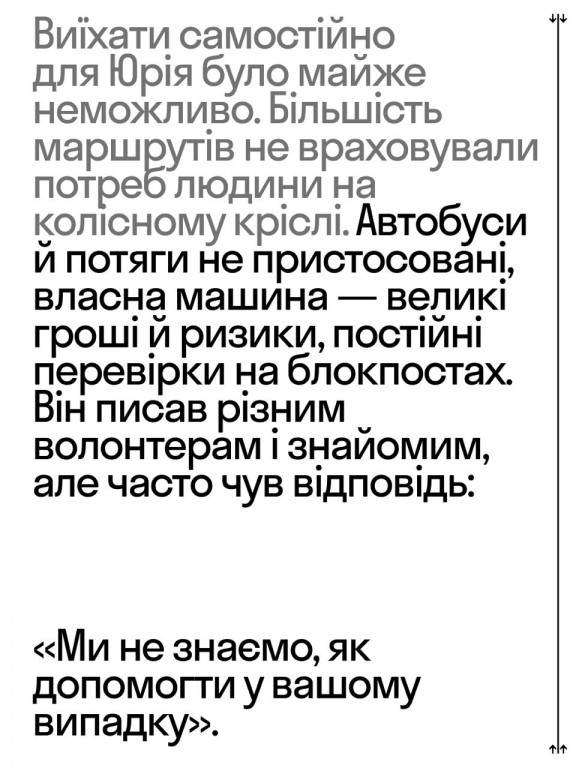 Виїхати самостійно для Юрія було майже неможливо. Більшість маршрутів не враховували потреб людини на колісному кріслі. Автобуси й потяги не пристосовані, власна машина — великі гроші й ризики, постійні перевірки на блокпостах. Він писав різним волонтерам і знайомим, але часто чув відповідь:

«Ми не знаємо, як допомогти у вашому випадку».